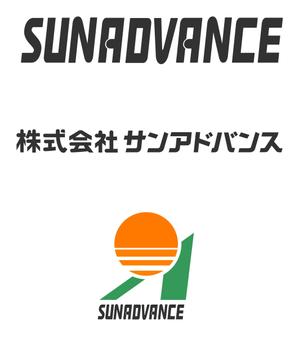 SUNADVANCE

株式会社 サンアドバンス

SUNADVANCE